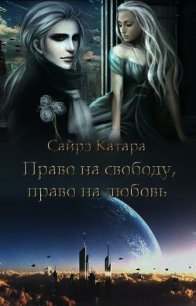 Сайрэ Катара

Право на свободу, право на любовь